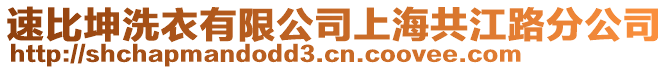 速比坤洗衣有限公司上海共江路分公司
http://shchapmandodd3.cn.coovee.com